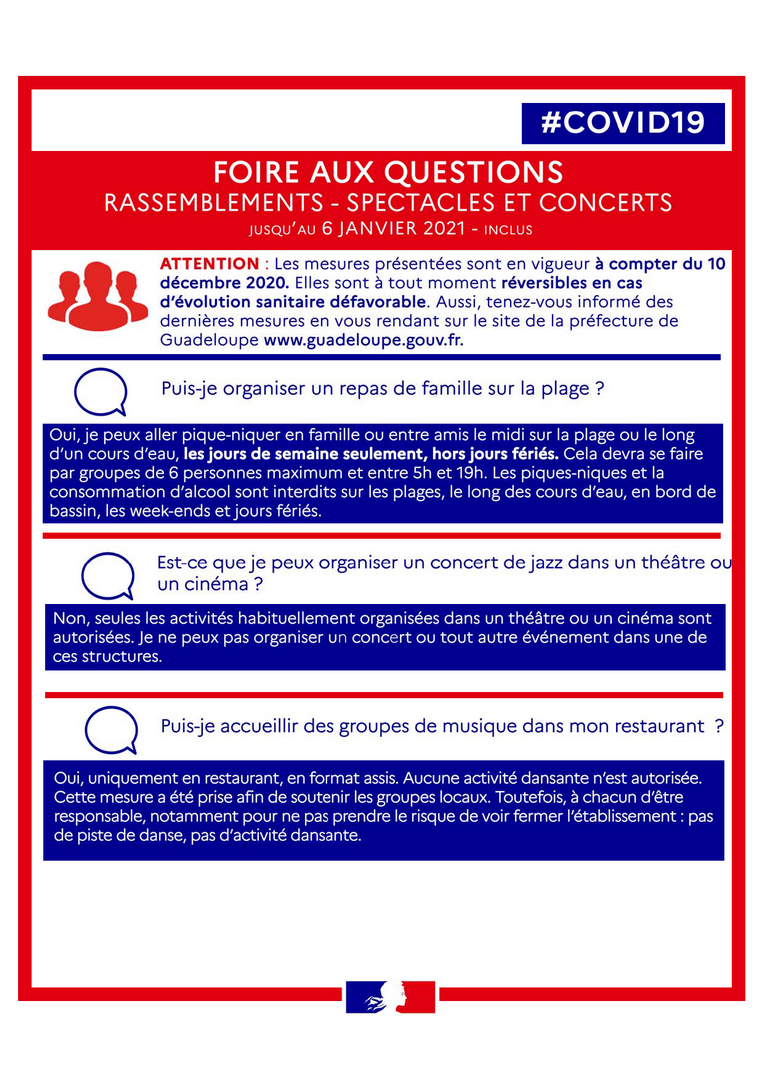 #COVID19

FOIRE AUX QUESTIONS
RASSEMBLEMENTS - SPECTACLES ET CONCERTS
JUSQU'AU 6 JANVIER 2021 - INCLUS

ATTENTION : Les mesures présentées sont en vigueur à compter du 10 décembre 2020. Elles sont à tout moment réversibles en cas d'évolution sanitaire défavorable. Aussi, tenez-vous informé des dernières mesures en vous rendant sur le site de la préfecture de Guadeloupe www.guadeloupe.gouv.fr.

Puis-je organiser un repas de famille sur la plage ?

Oui, je peux aller pique-niquer en famille ou entre amis le midi sur la plage ou le long d'un cours d'eau, les jours de semaine seulement, hors jours fériés. Cela devra se faire par groupes de 6 personnes maximum et entre 5h et 19h. Les piques-niques et la consommation d'alcool sont interdits sur les plages, le long des cours d'eau, en bord de bassin, les week-ends et jours fériés.

Est-ce que je peux organiser un concert de jazz dans un théâtre ou un cinéma ?

Non, seules les activités habituellement organisées dans un théâtre ou un cinéma sont autorisées. Je ne peux pas organiser un concert ou tout autre événement dans une de ces structures.

Puis-je accueillir des groupes de musique dans mon restaurant ?

Oui, uniquement en restaurant, en format assis. Aucune activité dansante n'est autorisée. Cette mesure a été prise afin de soutenir les groupes locaux. Toutefois, à chacun d'être responsable, notamment pour ne pas prendre le risque de voir fermer l'établissement : pas de piste de danse, pas d'activité dansante.